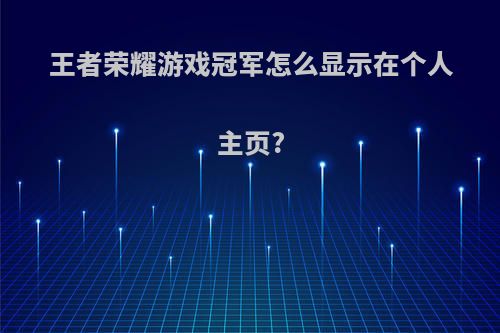 王者荣耀游戏冠军怎么显示在个人主页?